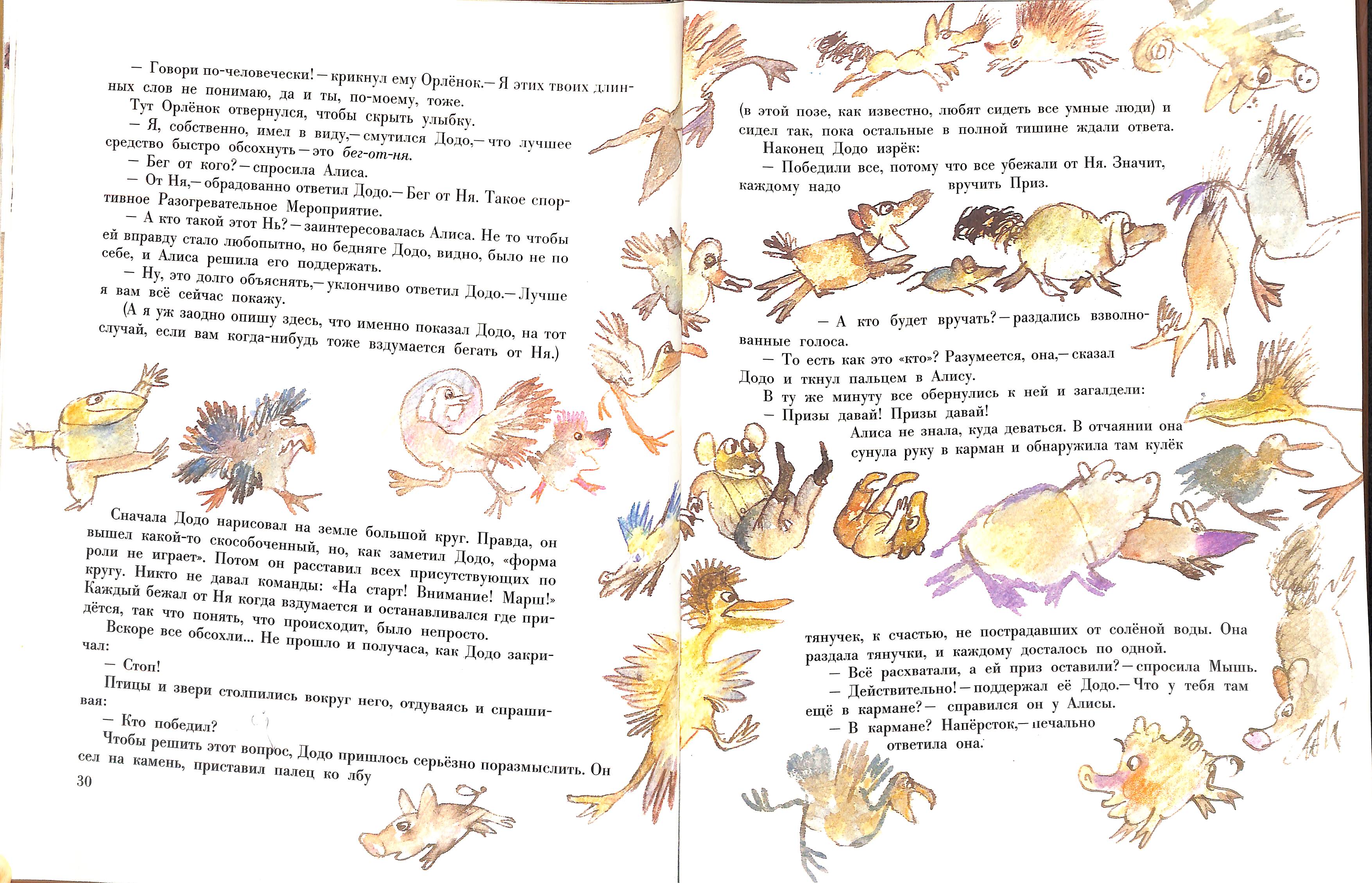 — Говори по-человечески! — крикнул ему Орлёнок.— Я этих твоих длинных слов не понимаю, да и ты, по-моему, тоже.

Тут Орлёнок отвернулся, чтобы скрыть улыбку.

— Я, собственно, имел в виду,— смутился Додо,— что лучшее средство быстро обсохнуть — это бег-от-ня.

— Бег от кого? — спросила Алиса.

— От Ня,— обрадованно ответил Додо.— Бег от Ня. Такое спортивное Разогревательное Мероприятие.

— А кто такой этот Нь? — заинтересовалась Алиса. Не то чтобы ей вправду стало любопытно, но бедняге Додо, видно, было не по себе, и Алиса решила его поддержать.

— Ну, это долго объяснять,— уклончиво ответил Додо.— Лучше я вам всё сейчас покажу.

(А я уж заодно опишу здесь, что именно показал Додо, на тот случай, если вам когда-нибудь тоже вздумается бегать от Ня.)

Сначала Додо нарисовал на земле большой круг. Правда, он вышел какой-то скособоченный, но, как заметил Додо, «форма роли не играет». Потом он расставил всех присутствующих по кругу. Никто не давал команды: «На старт! Внимание! Марш!» Каждый бежал от Ня когда вздумается и останавливался где придётся, так что понять, что происходит, было непросто.

Вскоре все обсохли... Не прошло и получаса, как Додо закричал:

— Стоп!

Птицы и звери столпились вокруг него, отдуваясь и спрашивая:

— Кто победил?

Чтобы решить этот вопрос, Додо пришлось серьёзно поразмыслить. Он сел на камень, приставил палец ко лбу

30

(в этой позе, как известно, любят сидеть все умные люди) и сидел так, пока остальные в полной тишине ждали ответа.

Наконец Додо изрёк:

— Победили все, потому что все убежали от Ня. Значит, каждому надо вручить Приз.

— А кто будет вручать? — раздались взволнованные голоса.

— То есть как это «кто»? Разумеется, она,— сказал Додо и ткнул пальцем в Алису.

В ту же минуту все обернулись к ней и загалдели:

— Призы давай! Призы давай!

Алиса не знала, куда деваться. В отчаянии она сунула руку в карман и обнаружила там кулёк тянучек, к счастью, не пострадавших от солёной воды. Она раздала тянучки, и каждому досталось по одной.

— Всё расхватали, а ей приз оставили? — спросила Мышь.

— Действительно! — поддержал её Додо.— Что у тебя там ещё в кармане? — справился он у Алисы.

— В кармане? Напёрсток,— печально ответила она.